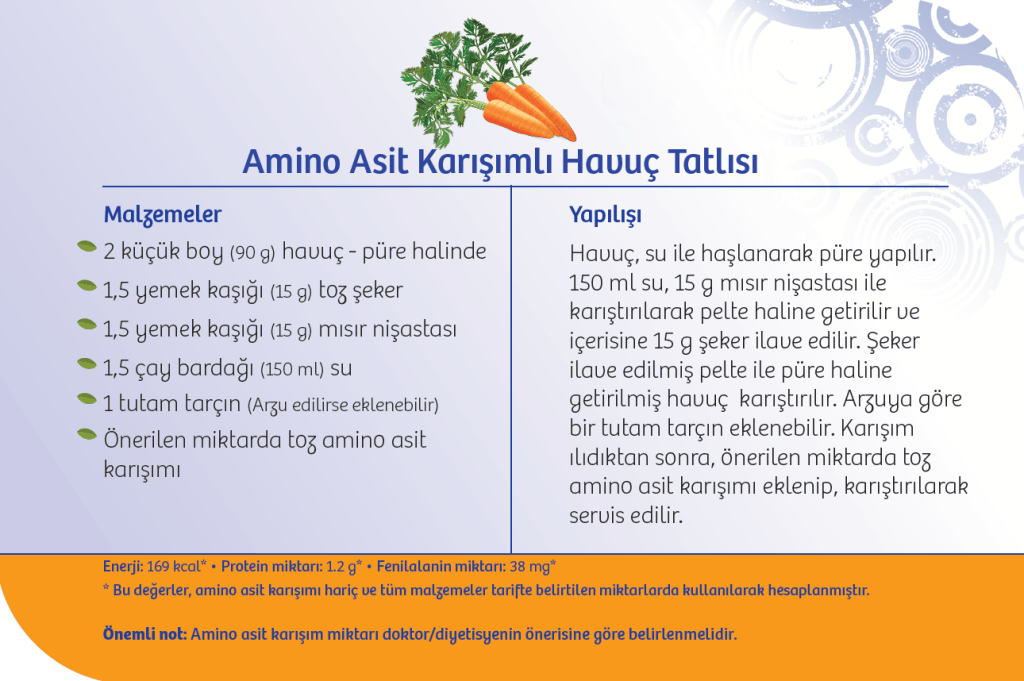 Amino Asit Karışımlı Havuç Tatlısı

Malzemeler

2 küçük boy (90 g) havuç - püre halinde

1,5 yemek kaşığı (15 g) toz şeker

1,5 yemek kaşığı (15 g) mısır nişastası

1,5 çay bardağı (150 ml) su

1 tutam tarçın (Arzu edilirse eklenebilir)

Önerilen miktarda toz amino asit karışımı

Yapılışı

Havuç, su ile haşlanarak püre yapılır. 150 ml su, 15 g mısır nişastası ile karıştırılarak pelte haline getirilir ve içerisine 15 g şeker ilave edilir. Şeker ilave edilmiş pelte ile püre haline getirilmiş havuç karıştırılır. Arzuya göre bir tutam tarçın eklenebilir. Karışım ılıdıktan sonra, önerilen miktarda toz amino asit karışımı eklenip, karıştırılarak servis edilir.

Enerji: 169 kcal* • Protein miktarı: 1.2 g* • Fenilalanin miktarı: 38 mg*
* Bu değerler, amino asit karışımı hariç ve tüm malzemeler tarifte belirtilen miktarlarda kullanılarak hesaplanmıştır.

Önemli not: Amino asit karışım miktarı doktor/diyetisyenin önerisine göre belirlenmelidir.